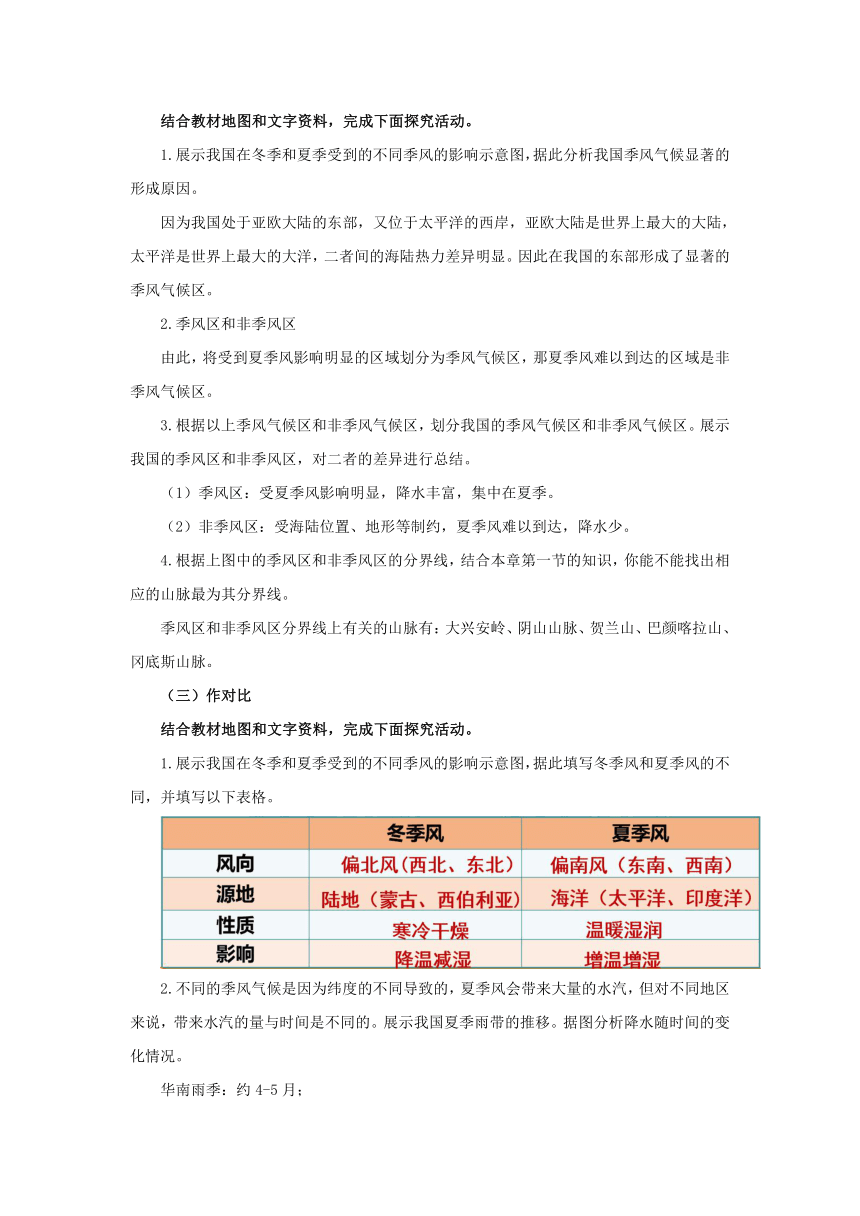 结合教材地图和文字资料，完成下面探究活动。

1.展示我国在冬季和夏季受到的不同季风的影响示意图，据此分析我国季风气候显著的形成原因。

因为我国处于亚欧大陆的东部，又位于太平洋的西岸，亚欧大陆是世界上最大的大陆，太平洋是世界上最大的大洋，二者间的海陆热力差异明显。因此在我国的东部形成了显著的季风气候区。

2.季风区和非季风区

由此，将受到夏季风影响明显的区域划分为季风气候区，那夏季风难以到达的区域是非季风气候区。

3.根据以上季风气候区和非季风气候区，划分我国的季风气候区和非季风气候区。展示我国的季风区和非季风区，对二者的差异进行总结。

（1）季风区：受夏季风影响明显，降水丰富，集中在夏季。

（2）非季风区：受海陆位置、地形等制约，夏季风难以到达，降水少。

4.根据上图中的季风区和非季风区的分界线，结合本章第一节的知识，你能不能找出相应的山脉最为其分界线。

季风区和非季风区分界线上有关的山脉有：大兴安岭、阴山山脉、贺兰山、巴颜喀拉山、冈底斯山脉。

（三）作对比

结合教材地图和文字资料，完成下面探究活动。

1.展示我国在冬季和夏季受到的不同季风的影响示意图，据此填写冬季风和夏季风的不同，并填写以下表格。

| | 冬季风 | 夏季风 |
|---|---|---|
| 风向 | 偏北风（西北、东北） | 偏南风（东南、西南） |
| 源地 | 陆地（蒙古、西伯利亚） | 海洋（太平洋、印度洋） |
| 性质 | 寒冷干燥 | 温暖湿润 |
| 影响 | 降温减湿 | 增温增湿 |

2.不同的季风气候是因为纬度的不同导致的，夏季风会带来大量的水汽，但对不同地区来说，带来水汽的量与时间是不同的。展示我国夏季雨带的推移。据图分析降水随时间的变化情况。

华南雨季：约 4-5 月；